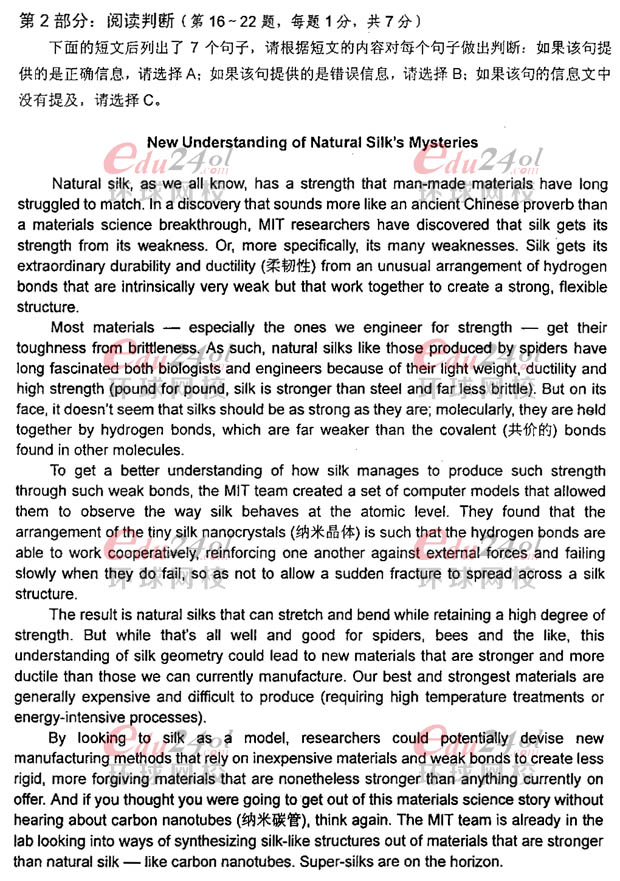 第 2 部分：阅读判断（第 16～22 题，每题 1 分，共 7 分）

下面的短文后列出了 7 个句子，请根据短文的内容对每个句子做出判断：如果该句提供的是正确信息，请选择 A；如果该句提供的是错误信息，请选择 B；如果该句的信息文中没有提及，请选择 C。

New Understanding of Natural Silk's Mysteries

edu24ol.com 环球网校

Natural silk, as we all know, has a strength that man-made materials have long struggled to match. In a discovery that sounds more like an ancient Chinese proverb than a materials science breakthrough, MIT researchers have discovered that silk gets its strength from its weakness. Or, more specifically, its many weaknesses. Silk gets its extraordinary durability and ductility (柔韧性) from an unusual arrangement of hydrogen bonds that are intrinsically very weak but that work together to create a strong, flexible structure.

Most materials — especially the ones we engineer for strength — get their toughness from brittleness. As such, natural silks like those produced by spiders have long fascinated both biologists and engineers because of their light weight, ductility and high strength (pound for pound, silk is stronger than steel and far less brittle). But on its face, it doesn't seem that silks should be as strong as they are; molecularly, they are held together by hydrogen bonds, which are far weaker than the covalent (共价的) bonds found in other molecules.

To get a better understanding of how silk manages to produce such strength through such weak bonds, the MIT team created a set of computer models that allowed them to observe the way silk behaves at the atomic level. They found that the arrangement of the tiny silk nanocrystals (纳米晶体) is such that the hydrogen bonds are able to work cooperatively, reinforcing one another against external forces and failing slowly when they do fail, so as not to allow a sudden fracture to spread across a silk structure.

The result is natural silks that can stretch and bend while retaining a high degree of strength. But while that's all well and good for spiders, bees and the like, this understanding of silk geometry could lead to new materials that are stronger and more ductile than those we can currently manufacture. Our best and strongest materials are generally expensive and difficult to produce (requiring high temperature treatments or energy-intensive processes).

By looking to silk as a model, researchers could potentially devise new manufacturing methods that rely on inexpensive materials and weak bonds to create less rigid, more forgiving materials that are nonetheless stronger than anything currently on offer. And if you thought you were going to get out of this materials science story without hearing about carbon nanotubes (纳米碳管), think again. The MIT team is already in the lab looking into ways of synthesizing silk-like structures out of materials that are stronger than natural silk — like carbon nanotubes. Super-silks are on the horizon.